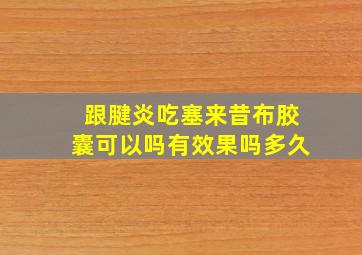 跟腱炎吃塞来昔布胶囊可以吗有效果吗多久